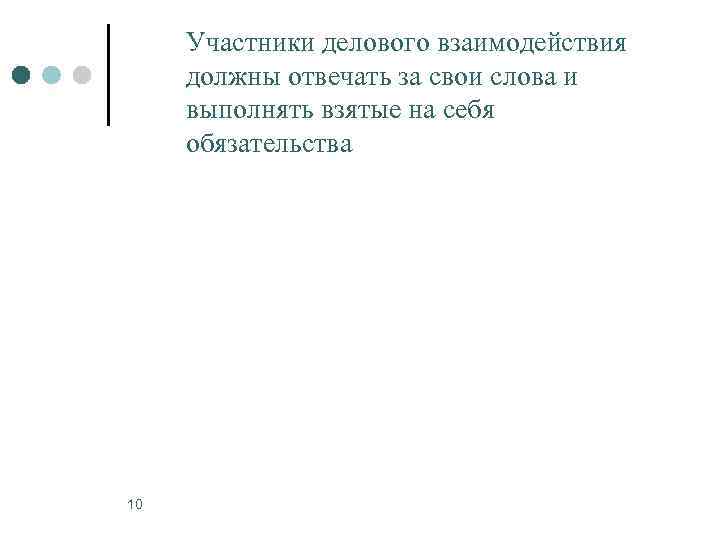 Участники делового взаимодействия должны отвечать за свои слова и выполнять взятые на себя обязательства

10